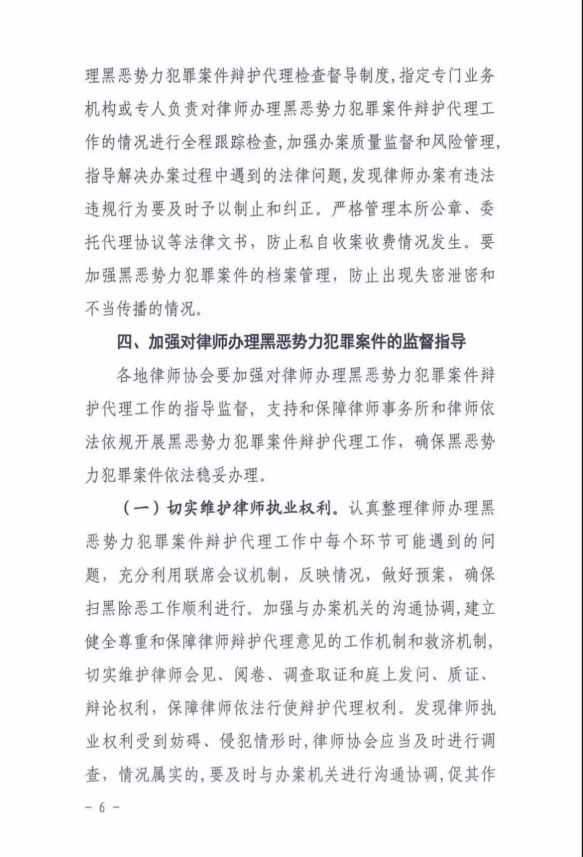 理黑恶势力犯罪案件辩护代理检查督导制度，指定专门业务机构或专人负责对律师办理黑恶势力犯罪案件辩护代理工作的情况进行全程跟踪检查，加强办案质量监督和风险管理，指导解决办案过程中遇到的法律问题，发现律师办案有违法违规行为要及时予以制止和纠正。严格管理本所公章、委托代理协议等法律文书，防止私自收案收费情况发生。要加强黑恶势力犯罪案件的档案管理，防止出现失密泄密和不当传播的情况。

四、加强对律师办理黑恶势力犯罪案件的监督指导

各地律师协会要加强对律师办理黑恶势力犯罪案件辩护代理工作的指导监督，支持和保障律师事务所和律师依法依规开展黑恶势力犯罪案件辩护代理工作，确保黑恶势力犯罪案件依法稳妥办理。

（一）切实维护律师执业权利。认真整理律师办理黑恶势力犯罪案件辩护代理工作中每个环节可能遇到的问题，充分利用联席会议机制，反映情况，做好预案，确保扫黑除恶工作顺利进行。加强与办案机关的沟通协调，建立健全尊重和保障律师辩护代理意见的工作机制和救济机制，切实维护律师会见、阅卷、调查取证和庭上发问、质证、辩论权利，保障律师依法行使辩护代理权利。发现律师执业权利受到妨碍、侵犯情形时，律师协会应当及时进行调查，情况属实的，要及时与办案机关进行沟通协调，促其作

－ 6 －